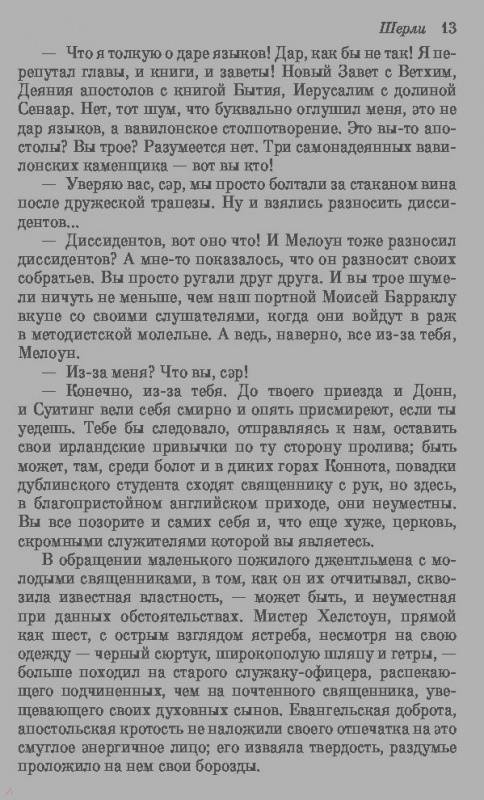 Шерли 13

— Что я толкую о даре языков! Дар, как бы не так! Я перепутал главы, и книги, и заветы! Новый Завет с Ветхим, Деяния апостолов с книгой Бытия, Иерусалим с долиной Сенаар. Нет, тот шум, что буквально оглушил меня, это не дар языков, а вавилонское столпотворение. Это вы-то апостолы? Вы трое? Разумеется нет. Три самонадеянных вавилонских каменщика — вот вы кто!

— Уверяю вас, сэр, мы просто болтали за стаканом вина после дружеской трапезы. Ну и взялись разносить диссидентов...

— Диссидентов, вот оно что! И Мелоун тоже разносил диссидентов? А мне-то показалось, что он разносит своих собратьев. Вы просто ругали друг друга. И вы трое шумели ничуть не меньше, чем наш портной Моисей Барраклу вкупе со своими слушателями, когда они войдут в раж в методистской молельне. А ведь, наверно, все из-за тебя, Мелоун.

— Из-за меня? Что вы, сэр!

— Конечно, из-за тебя. До твоего приезда и Донн, и Суитинг вели себя смирно и опять присмиреют, если ты уедешь. Тебе бы следовало, отправляясь к нам, оставить свои ирландские привычки по ту сторону пролива; быть может, там, среди болот и в диких горах Коннота, повадки дублинского студента сходят священнику с рук, но здесь, в благопристойном английском приходе, они неуместны. Вы все позорите и самих себя и, что еще хуже, церковь, скромными служителями которой вы являетесь.

В обращении маленького пожилого джентльмена с молодыми священниками, в том, как он их отчитывал, сквозила известная властность, — может быть, и неуместная при данных обстоятельствах. Мистер Хелстоун, прямой как шест, с острым взглядом ястреба, несмотря на свою одежду — черный сюртук, широкополую шляпу и гетры, — больше походил на старого служаку-офицера, распекающего подчиненных, чем на почтенного священника, увещевающего своих духовных сынов. Евангельская доброта, апостольская кротость не наложили своего отпечатка на это смуглое энергичное лицо; его изваяла твердость, раздумье проложило на нем свои борозды.